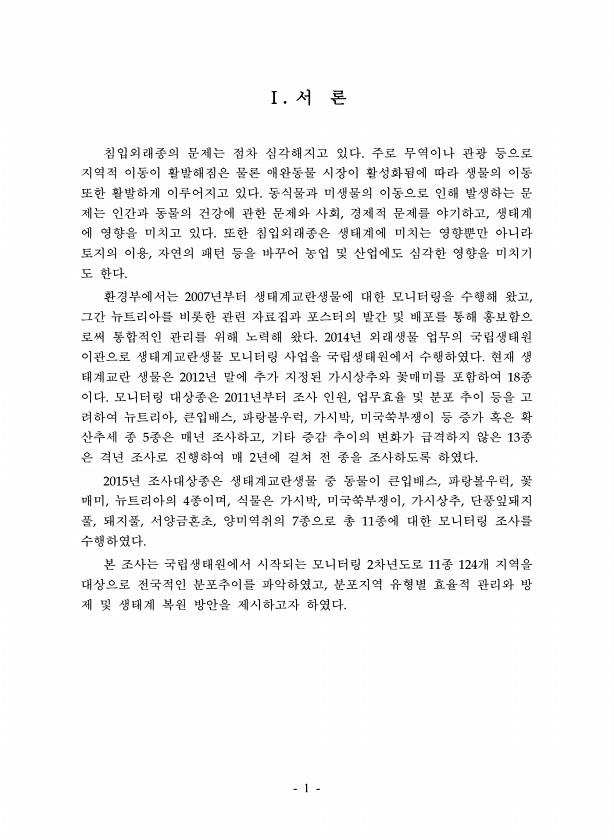 Ⅰ. 서 론

침입외래종의 문제는 점차 심각해지고 있다. 주로 무역이나 관광 등으로 지역적 이동이 활발해짐은 물론 애완동물 시장이 활성화됨에 따라 생물의 이동 또한 활발하게 이루어지고 있다. 동식물과 미생물의 이동으로 인해 발생하는 문제는 인간과 동물의 건강에 관한 문제와 사회, 경제적 문제를 야기하고, 생태계에 영향을 미치고 있다. 또한 침입외래종은 생태계에 미치는 영향뿐만 아니라 토지의 이용, 자연의 패턴 등을 바꾸어 농업 및 산업에도 심각한 영향을 미치기도 한다.

환경부에서는 2007년부터 생태계교란생물에 대한 모니터링을 수행해 왔고, 그간 뉴트리아를 비롯한 관련 자료집과 포스터의 발간 및 배포를 통해 홍보함으로써 통합적인 관리를 위해 노력해 왔다. 2014년 외래생물 업무의 국립생태원 이관으로 생태계교란생물 모니터링 사업을 국립생태원에서 수행하였다. 현재 생태계교란 생물은 2012년 말에 추가 지정된 가시상추와 꽃매미를 포함하여 18종이다. 모니터링 대상종은 2011년부터 조사 인원, 업무효율 및 분포 추이 등을 고려하여 뉴트리아, 큰입배스, 파랑볼우럭, 가시박, 미국쑥부쟁이 등 증가 혹은 확산추세 종 5종은 매년 조사하고, 기타 증감 추이의 변화가 급격하지 않은 13종은 격년 조사로 진행하여 매 2년에 걸쳐 전 종을 조사하도록 하였다.

2015년 조사대상종은 생태계교란생물 중 동물이 큰입배스, 파랑볼우럭, 꽃매미, 뉴트리아의 4종이며, 식물은 가시박, 미국쑥부쟁이, 가시상추, 단풍잎돼지풀, 돼지풀, 서양금혼초, 양미역취의 7종으로 총 11종에 대한 모니터링 조사를 수행하였다.

본 조사는 국립생태원에서 시작되는 모니터링 2차년도로 11종 124개 지역을 대상으로 전국적인 분포추이를 파악하였고, 분포지역 유형별 효율적 관리와 방제 및 생태계 복원 방안을 제시하고자 하였다.

- 1 -